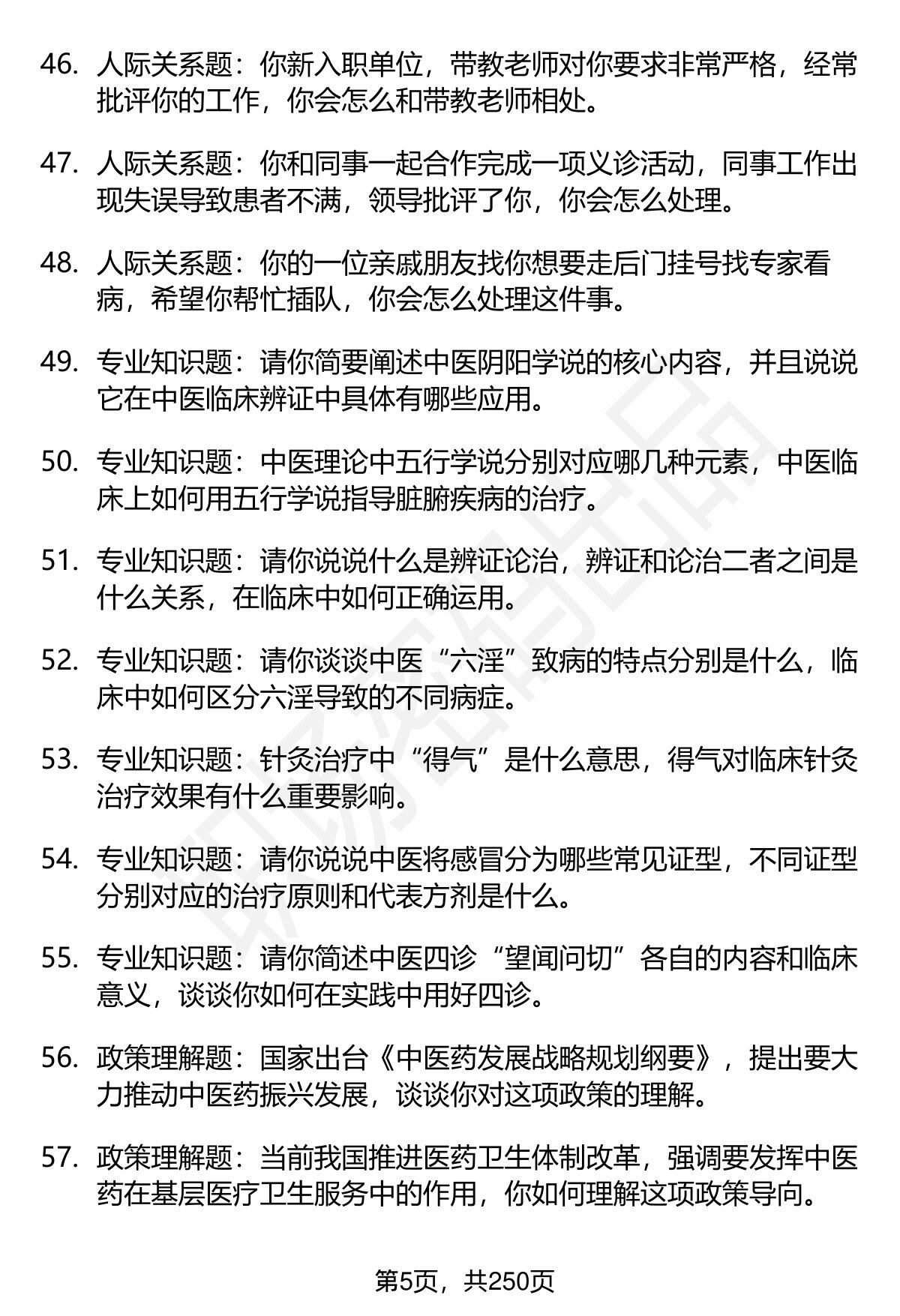 46. 人际关系题：你新入职单位，带教老师对你要求非常严格，经常批评你的工作，你会怎么和带教老师相处。

47. 人际关系题：你和同事一起合作完成一项义诊活动，同事工作出现失误导致患者不满，领导批评了你，你会怎么处理。

48. 人际关系题：你的一位亲戚朋友找你想要走后门挂号找专家看病，希望你帮忙插队，你会怎么处理这件事。

49. 专业知识题：请你简要阐述中医阴阳学说的核心内容，并且说说它在中医临床辨证中具体有哪些应用。

50. 专业知识题：中医理论中五行学说分别对应哪几种元素，中医临床上如何用五行学说指导脏腑疾病的治疗。

51. 专业知识题：请你说说什么是辨证论治，辨证和论治二者之间是什么关系，在临床中如何正确运用。

52. 专业知识题：请你谈谈中医“六淫”致病的特点分别是什么，临床中如何区分六淫导致的不同病症。

53. 专业知识题：针灸治疗中“得气”是什么意思，得气对临床针灸治疗效果有什么重要影响。

54. 专业知识题：请你说说中医将感冒分为哪些常见证型，不同证型分别对应的治疗原则和代表方剂是什么。

55. 专业知识题：请你简述中医四诊“望闻问切”各自的内容和临床意义，谈谈你如何在实践中用好四诊。

56. 政策理解题：国家出台《中医药发展战略规划纲要》，提出要大力推动中医药振兴发展，谈谈你对这项政策的理解。

57. 政策理解题：当前我国推进医药卫生体制改革，强调要发挥中医药在基层医疗卫生服务中的作用，你如何理解这项政策导向。

第5页，共250页